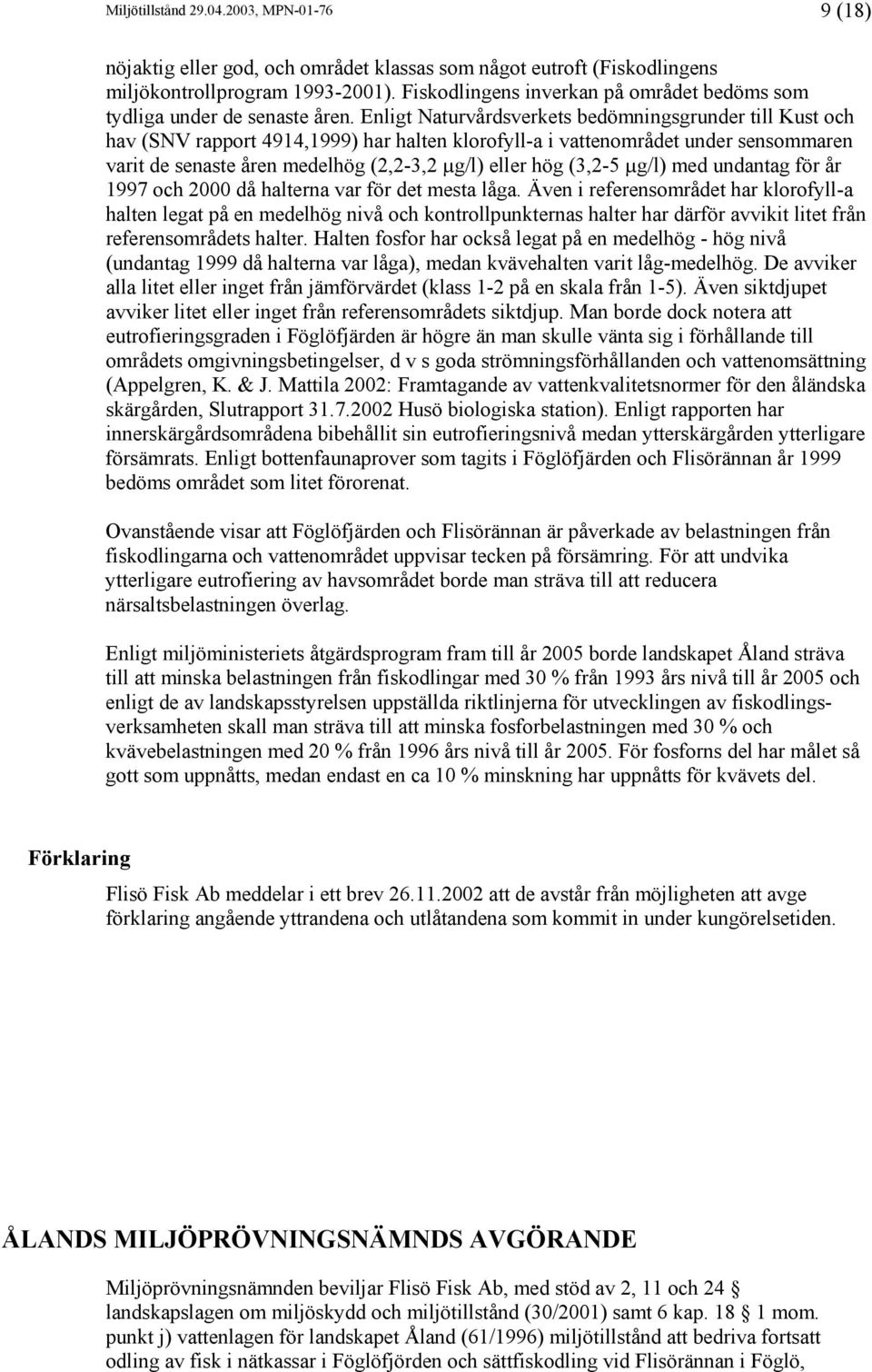 Miljötillstånd 29.04.2003, MPN-01-76

9 (18)

nöjaktig eller god, och området klassas som något eutroft (Fiskodlingens miljökontrollprogram 1993-2001). Fiskodlingens inverkan på området bedöms som tydliga under de senaste åren. Enligt Naturvårdsverkets bedömningsgrunder till Kust och hav (SNV rapport 4914,1999) har halten klorofyll-a i vattenområdet under sensommaren varit de senaste åren medelhög (2,2-3,2 μg/l) eller hög (3,2-5 μg/l) med undantag för år 1997 och 2000 då halterna var för det mesta låga. Även i referensområdet har klorofyll-a halten legat på en medelhög nivå och kontrollpunkternas halter har därför avvikit litet från referensområdets halter. Halten fosfor har också legat på en medelhög - hög nivå (undantag 1999 då halterna var låga), medan kvävehalten varit låg-medelhög. De avviker alla litet eller inget från jämförvärdet (klass 1-2 på en skala från 1-5). Även siktdjupet avviker litet eller inget från referensområdets siktdjup. Man borde dock notera att eutrofieringsgraden i Föglöfjärden är högre än man skulle vänta sig i förhållande till områdets omgivningsbetingelser, d v s goda strömningsförhållanden och vattenomsättning (Appelgren, K. & J. Mattila 2002: Framtagande av vattenkvalitetsnormer för den åländska skärgården, Slutrapport 31.7.2002 Husö biologiska station). Enligt rapporten har innerskärgårdsområdena bibehållit sin eutrofieringsnivå medan ytterskärgården ytterligare försämrats. Enligt bottenfaunaprover som tagits i Föglöfjärden och Flisörännan år 1999 bedöms området som litet förorenat.

Ovanstående visar att Föglöfjärden och Flisörännan är påverkade av belastningen från fiskodlingarna och vattenområdet uppvisar tecken på försämring. För att undvika ytterligare eutrofiering av havsområdet borde man sträva till att reducera närsaltsbelastningen överlag.

Enligt miljöministeriets åtgärdsprogram fram till år 2005 borde landskapet Åland sträva till att minska belastningen från fiskodlingar med 30 % från 1993 års nivå till år 2005 och enligt de av landskapsstyrelsen uppställda riktlinjerna för utvecklingen av fiskodlingsverksamheten skall man sträva till att minska fosforbelastningen med 30 % och kvävebelastningen med 20 % från 1996 års nivå till år 2005. För fosforns del har målet så gott som uppnåtts, medan endast en ca 10 % minskning har uppnåtts för kvävets del.

Förklaring

Flisö Fisk Ab meddelar i ett brev 26.11.2002 att de avstår från möjligheten att avge förklaring angående yttrandena och utlåtandena som kommit in under kungörelsetiden.

ÅLANDS MILJÖPRÖVNINGSNÄMNDS AVGÖRANDE

Miljöprövningsnämnden beviljar Flisö Fisk Ab, med stöd av 2, 11 och 24 § landskapslagen om miljöskydd och miljötillstånd (30/2001) samt 6 kap. 18 § 1 mom. punkt j) vattenlagen för landskapet Åland (61/1996) miljötillstånd att bedriva fortsatt odling av fisk i nätkassar i Föglöfjörden och sättfiskodling vid Flisörännan i Föglö,